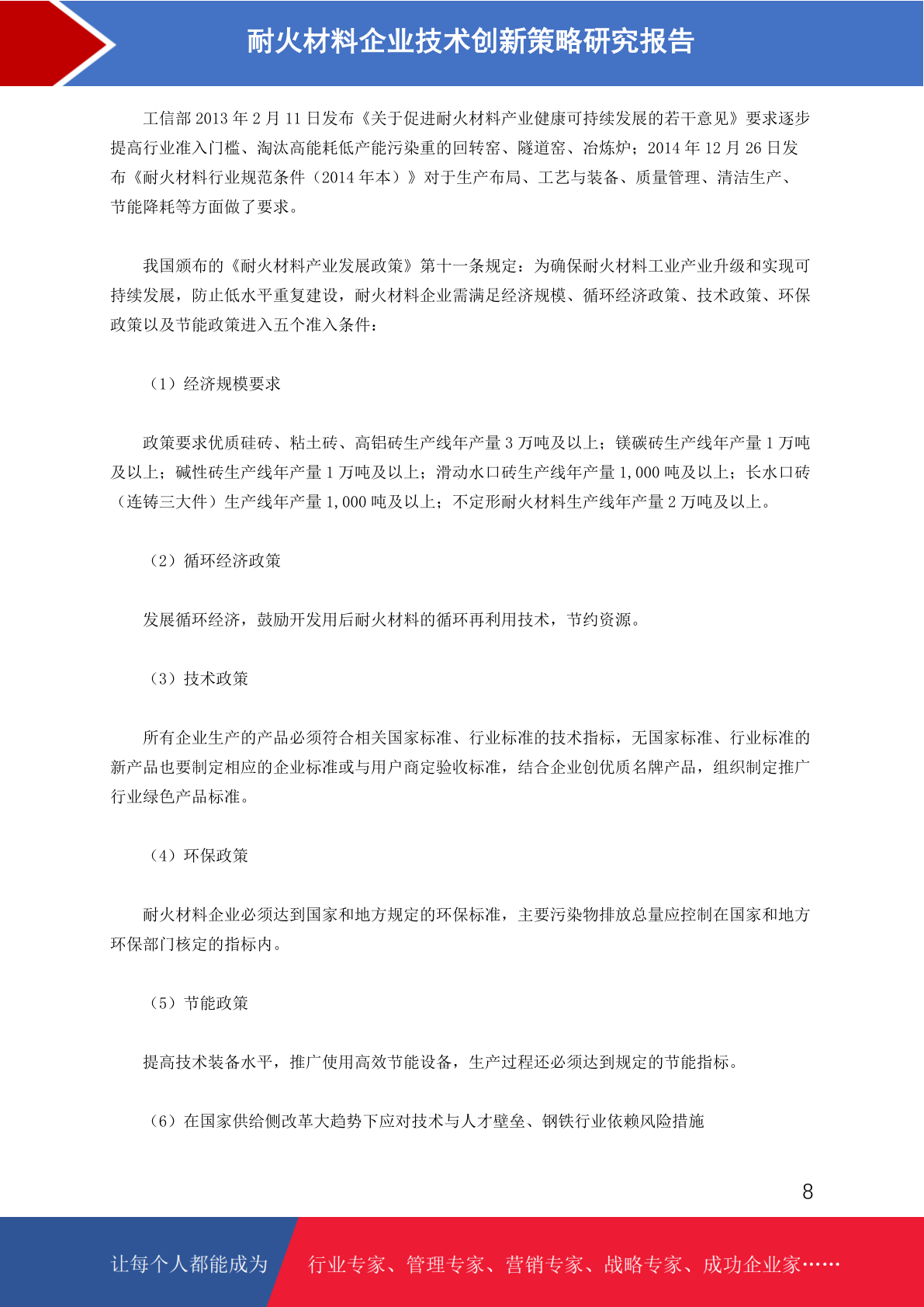 耐火材料企业技术创新策略研究报告

工信部 2013 年 2 月 11 日发布《关于促进耐火材料产业健康可持续发展的若干意见》要求逐步提高行业准入门槛、淘汰高能耗低产能污染重的回转窑、隧道窑、冶炼炉；2014 年 12 月 26 日发布《耐火材料行业规范条件（2014 年本）》对于生产布局、工艺与装备、质量管理、清洁生产、节能降耗等方面做了要求。

我国颁布的《耐火材料产业发展政策》第十一条规定：为确保耐火材料工业产业升级和实现可持续发展，防止低水平重复建设，耐火材料企业需满足经济规模、循环经济政策、技术政策、环保政策以及节能政策进入五个准入条件：

（1）经济规模要求

政策要求优质硅砖、粘土砖、高铝砖生产线年产量 3 万吨及以上；镁碳砖生产线年产量 1 万吨及以上；碱性砖生产线年产量 1 万吨及以上；滑动水口砖生产线年产量 1,000 吨及以上；长水口砖（连铸三大件）生产线年产量 1,000 吨及以上；不定形耐火材料生产线年产量 2 万吨及以上。

（2）循环经济政策

发展循环经济，鼓励开发用后耐火材料的循环再利用技术，节约资源。

（3）技术政策

所有企业生产的产品必须符合相关国家标准、行业标准的技术指标，无国家标准、行业标准的新产品也要制定相应的企业标准或与用户商定验收标准，结合企业创优质名牌产品，组织制定推广行业绿色产品标准。

（4）环保政策

耐火材料企业必须达到国家和地方规定的环保标准，主要污染物排放总量应控制在国家和地方环保部门核定的指标内。

（5）节能政策

提高技术装备水平，推广使用高效节能设备，生产过程还必须达到规定的节能指标。

（6）在国家供给侧改革大趋势下应对技术与人才壁垒、钢铁行业依赖风险措施

8

让每个人都能成为 行业专家、管理专家、营销专家、战略专家、成功企业家……